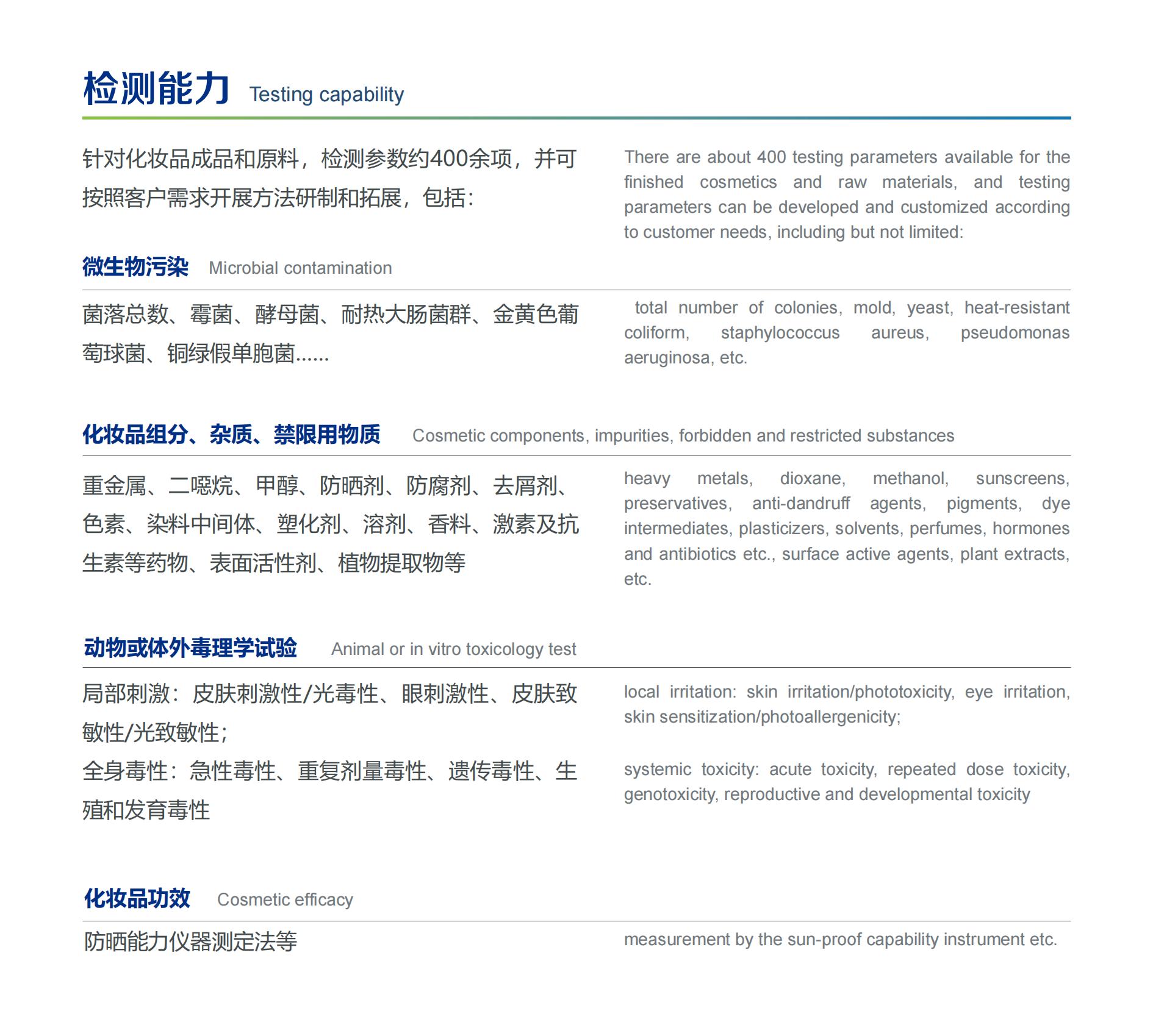 检测能力 Testing capability

针对化妆品成品和原料，检测参数约400余项，并可按照客户需求开展方法研制和拓展，包括：

There are about 400 testing parameters available for the finished cosmetics and raw materials, and testing parameters can be developed and customized according to customer needs, including but not limited:

微生物污染 Microbial contamination

菌落总数、霉菌、酵母菌、耐热大肠菌群、金黄色葡萄球菌、铜绿假单胞菌......

total number of colonies, mold, yeast, heat-resistant coliform, staphylococcus aureus, pseudomonas aeruginosa, etc.

化妆品组分、杂质、禁限用物质 Cosmetic components, impurities, forbidden and restricted substances

重金属、二噁烷、甲醇、防晒剂、防腐剂、去屑剂、色素、染料中间体、塑化剂、溶剂、香料、激素及抗生素等药物、表面活性剂、植物提取物等

heavy metals, dioxane, methanol, sunscreens, preservatives, anti-dandruff agents, pigments, dye intermediates, plasticizers, solvents, perfumes, hormones and antibiotics etc., surface active agents, plant extracts, etc.

动物或体外毒理学试验 Animal or in vitro toxicology test

局部刺激：皮肤刺激性/光毒性、眼刺激性、皮肤致敏性/光致敏性；

全身毒性：急性毒性、重复剂量毒性、遗传毒性、生殖和发育毒性

local irritation: skin irritation/phototoxicity, eye irritation, skin sensitization/photoallergenicity;

systemic toxicity: acute toxicity, repeated dose toxicity, genotoxicity, reproductive and developmental toxicity

化妆品功效 Cosmetic efficacy

防晒能力仪器测定法等

measurement by the sun-proof capability instrument etc.